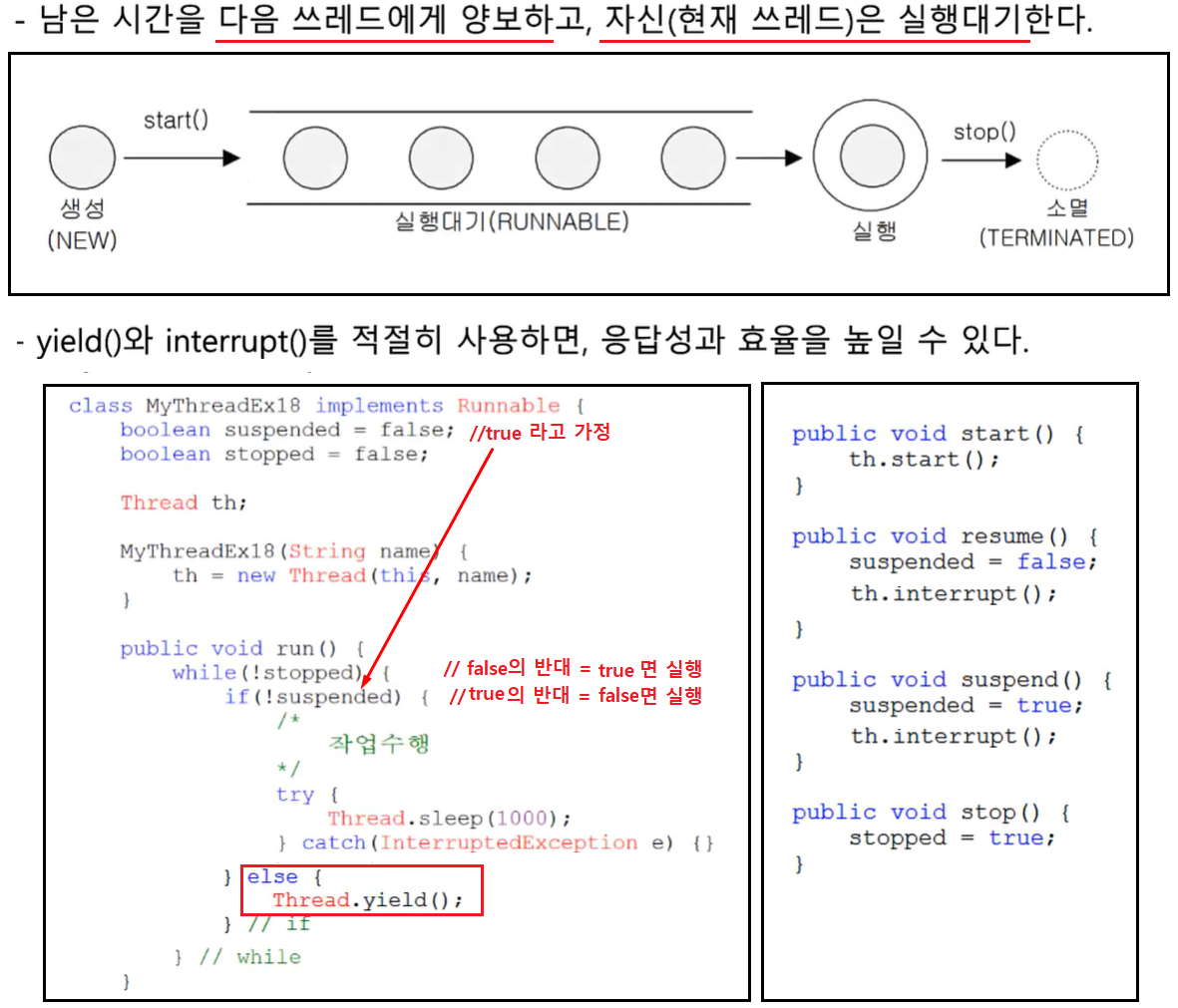 - 남은 시간을 다음 쓰레드에게 양보하고, 자신(현재 쓰레드)은 실행대기한다.

start()

생성
(NEW)

실행대기(RUNNABLE)

실행

stop()

소멸
(TERMINATED)

- yield()와 interrupt()를 적절히 사용하면, 응답성과 효율을 높일 수 있다.

class MyThreadEx18 implements Runnable {
    boolean suspended = false; //true 라고 가정
    boolean stopped = false;

    Thread th;

    MyThreadEx18(String name) {
        th = new Thread(this, name);
    }

    public void run() {
        while(!stopped) { // false의 반대 = true 면 실행
            if(!suspended) { //true의 반대 = false면 실행
                /*
                    작업수행
                */
                try {
                    Thread.sleep(1000);
                } catch(InterruptedException e) {}
            } else {
                Thread.yield();
            } // if
        } // while
    }

public void start() {
    th.start();
}

public void resume() {
    suspended = false;
    th.interrupt();
}

public void suspend() {
    suspended = true;
    th.interrupt();
}

public void stop() {
    stopped = true;
}